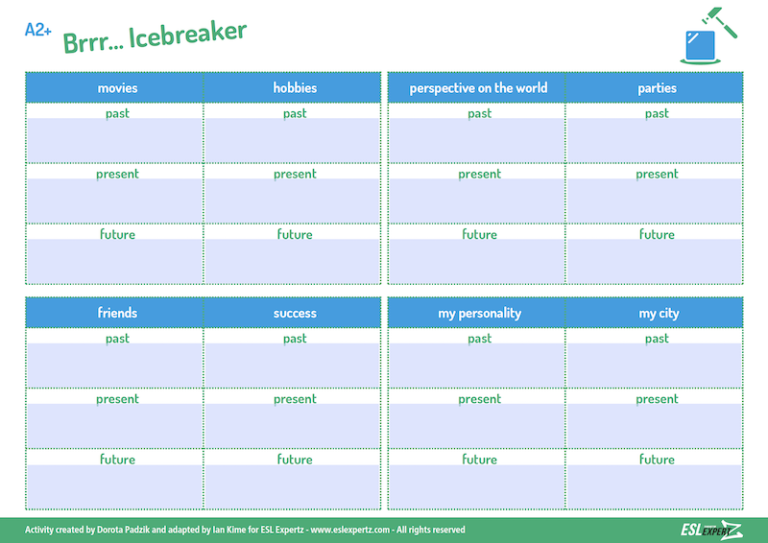 A2+

Brrr... Icebreaker

| movies | hobbies |
|---|---|
| past | past |
| present | present |
| future | future |

| perspective on the world | parties |
|---|---|
| past | past |
| present | present |
| future | future |

| friends | success |
|---|---|
| past | past |
| present | present |
| future | future |

| my personality | my city |
|---|---|
| past | past |
| present | present |
| future | future |

Activity created by Dorota Padzik and adapted by Ian Kime for ESL Expertz - www.eslexpertz.com - All rights reserved

ESL EXPERTZ